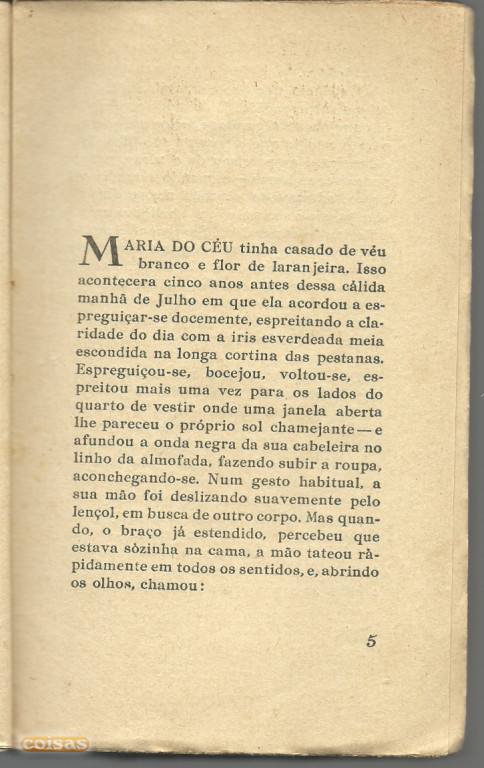 MARIA DO CÉU tinha casado de véu branco e flor de laranjeira. Isso acontecera cinco anos antes dessa cálida manhã de Julho em que ela acordou a espreguiçar-se docemente, espreitando a claridade do dia com a iris esverdeada meia escondida na longa cortina das pestanas. Espreguiçou-se, bocejou, voltou-se, espreitou mais uma vez para os lados do quarto de vestir onde uma janela aberta lhe pareceu o próprio sol chamejante — e afundou a onda negra da sua cabeleira no linho da almofada, fazendo subir a roupa, aconchegando-se. Num gesto habitual, a sua mão foi deslizando suavemente pelo lençol, em busca de outro corpo. Mas quando, o braço já estendido, percebeu que estava sòzinha na cama, a mão tateou ràpidamente em todos os sentidos, e, abrindo os olhos, chamou:

5

coisas